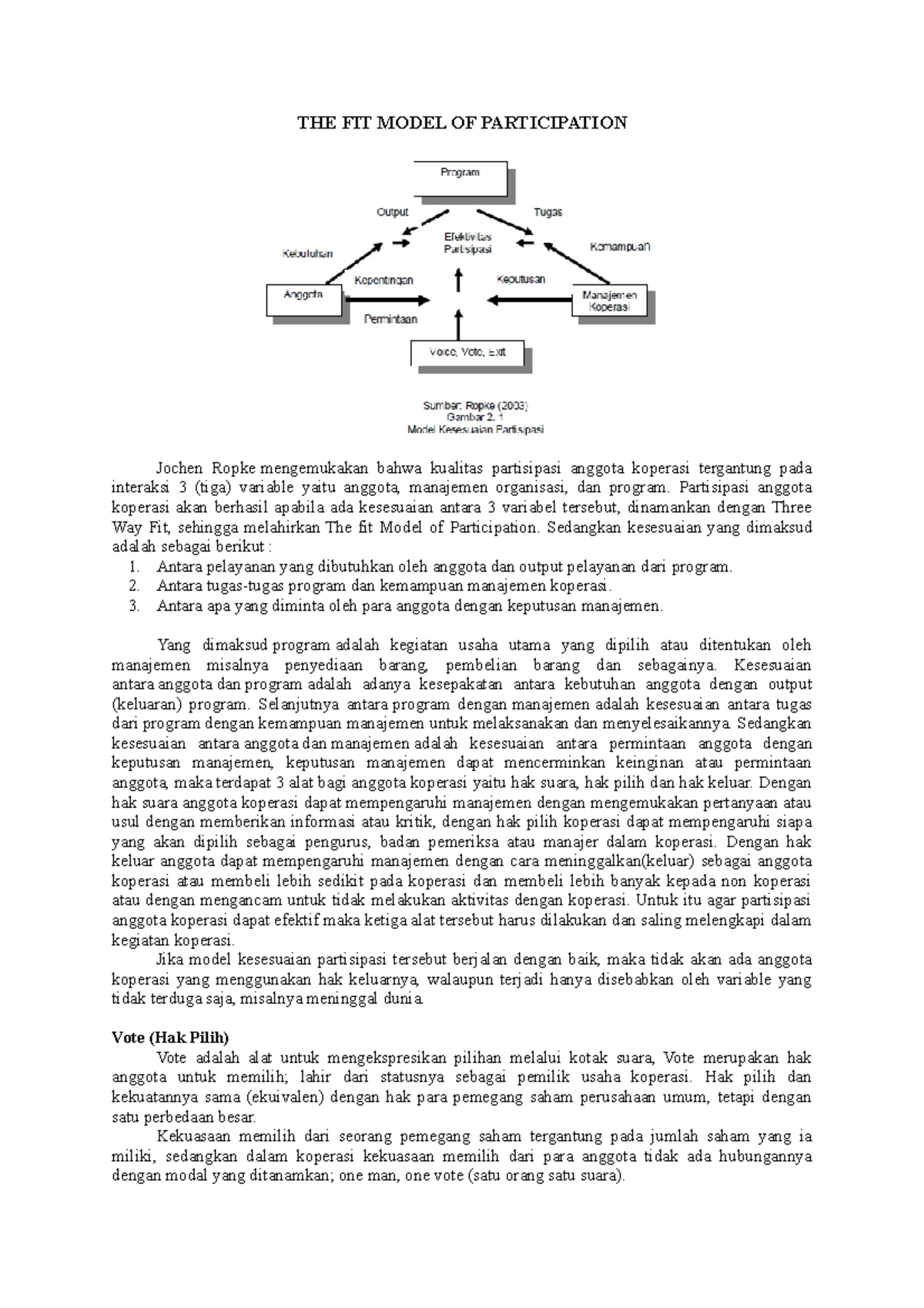 THE FIT MODEL OF PARTICIPATION

Program

Output

Tugas

Efektivitas Partisipasi

Kebutuhan

Kemampuan

Kepentingan

Keputusan

Anggota

Manajemen Koperasi

Permintaan

Voice, Vote, Exit

Sumber: Ropke (2003)
Gambar 2. 1
Model Kesesuaian Partisipasi

Jochen Ropke mengemukakan bahwa kualitas partisipasi anggota koperasi tergantung pada interaksi 3 (tiga) variable yaitu anggota, manajemen organisasi, dan program. Partisipasi anggota koperasi akan berhasil apabila ada kesesuaian antara 3 variabel tersebut, dinamankan dengan Three Way Fit, sehingga melahirkan The fit Model of Participation. Sedangkan kesesuaian yang dimaksud adalah sebagai berikut :
1. Antara pelayanan yang dibutuhkan oleh anggota dan output pelayanan dari program.
2. Antara tugas-tugas program dan kemampuan manajemen koperasi.
3. Antara apa yang diminta oleh para anggota dengan keputusan manajemen.

Yang dimaksud program adalah kegiatan usaha utama yang dipilih atau ditentukan oleh manajemen misalnya penyediaan barang, pembelian barang dan sebagainya. Kesesuaian antara anggota dan program adalah adanya kesepakatan antara kebutuhan anggota dengan output (keluaran) program. Selanjutnya antara program dengan manajemen adalah kesesuaian antara tugas dari program dengan kemampuan manajemen untuk melaksanakan dan menyelesaikannya. Sedangkan kesesuaian antara anggota dan manajemen adalah kesesuaian antara permintaan anggota dengan keputusan manajemen, keputusan manajemen dapat mencerminkan keinginan atau permintaan anggota, maka terdapat 3 alat bagi anggota koperasi yaitu hak suara, hak pilih dan hak keluar. Dengan hak suara anggota koperasi dapat mempengaruhi manajemen dengan mengemukakan pertanyaan atau usul dengan memberikan informasi atau kritik, dengan hak pilih koperasi dapat mempengaruhi siapa yang akan dipilih sebagai pengurus, badan pemeriksa atau manajer dalam koperasi. Dengan hak keluar anggota dapat mempengaruhi manajemen dengan cara meninggalkan(keluar) sebagai anggota koperasi atau membeli lebih sedikit pada koperasi dan membeli lebih banyak kepada non koperasi atau dengan mengancam untuk tidak melakukan aktivitas dengan koperasi. Untuk itu agar partisipasi anggota koperasi dapat efektif maka ketiga alat tersebut harus dilakukan dan saling melengkapi dalam kegiatan koperasi.

Jika model kesesuaian partisipasi tersebut berjalan dengan baik, maka tidak akan ada anggota koperasi yang menggunakan hak keluarnya, walaupun terjadi hanya disebabkan oleh variable yang tidak terduga saja, misalnya meninggal dunia.

Vote (Hak Pilih)

Vote adalah alat untuk mengekspresikan pilihan melalui kotak suara, Vote merupakan hak anggota untuk memilih; lahir dari statusnya sebagai pemilik usaha koperasi. Hak pilih dan kekuatannya sama (ekuivalen) dengan hak para pemegang saham perusahaan umum, tetapi dengan satu perbedaan besar.

Kekuasaan memilih dari seorang pemegang saham tergantung pada jumlah saham yang ia miliki, sedangkan dalam koperasi kekuasaan memilih dari para anggota tidak ada hubungannya dengan modal yang ditanamkan; one man, one vote (satu orang satu suara).